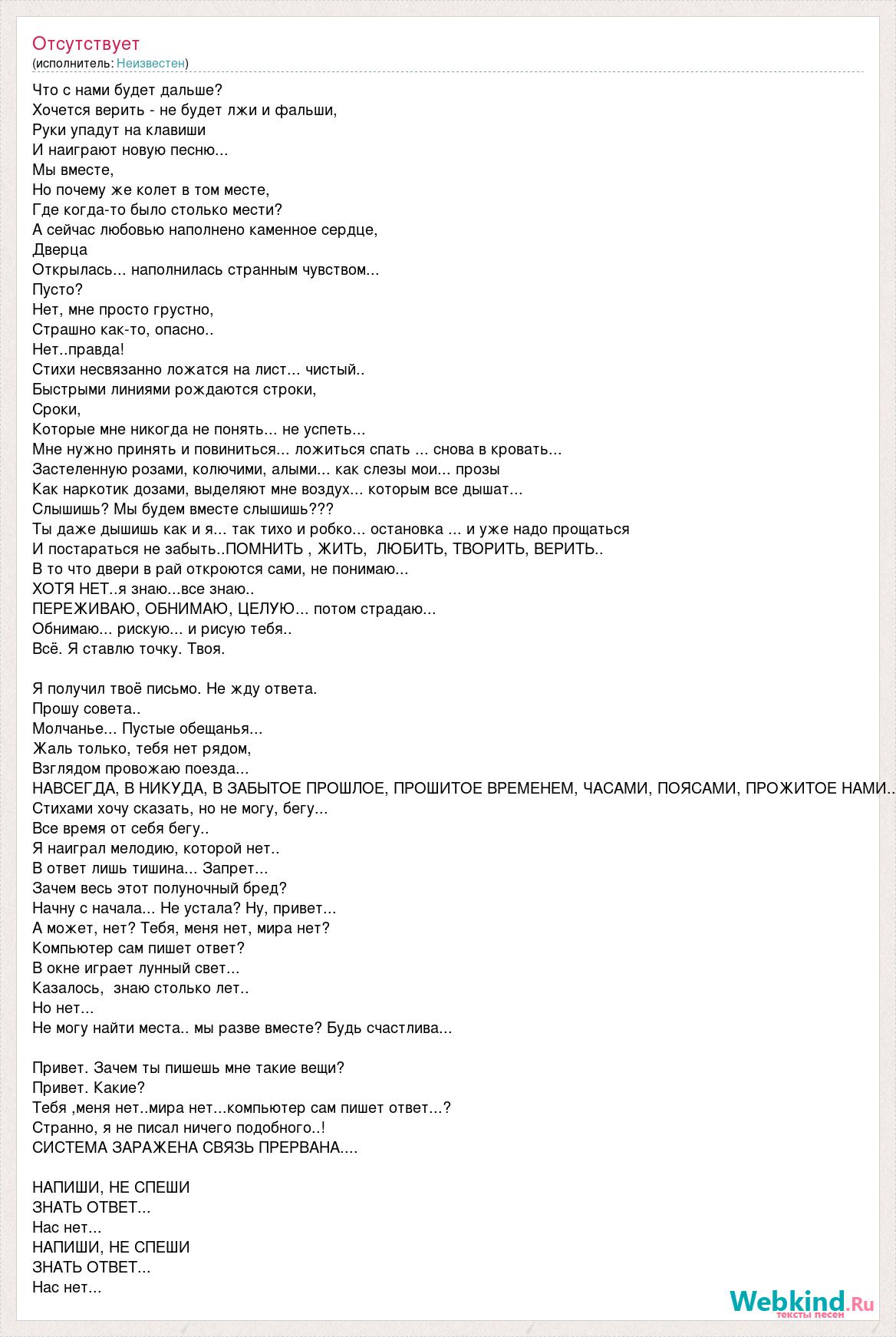 Отсутствует
(исполнитель: Неизвестен)

Что с нами будет дальше?
Хочется верить - не будет лжи и фальши,
Руки упадут на клавиши
И наиграют новую песню...
Мы вместе,
Но почему же колет в том месте,
Где когда-то было столько мести?
А сейчас любовью наполнено каменное сердце,
Дверца
Открылась... наполнилась странным чувством...
Пусто?
Нет, мне просто грустно,
Страшно как-то, опасно..
Нет..правда!
Стихи несвязанно ложатся на лист... чистый..
Быстрыми линиями рождаются строки,
Сроки,
Которые мне никогда не понять... не успеть...
Мне нужно принять и повиниться... ложиться спать ... снова в кровать...
Застеленную розами, колючими, алыми... как слезы мои... прозы
Как наркотик дозами, выделяют мне воздух... которым все дышат...
Слышишь? Мы будем вместе слышишь???
Ты даже дышишь как и я... так тихо и робко... остановка ... и уже надо прощаться
И постараться не забыть..ПОМНИТЬ , ЖИТЬ, ЛЮБИТЬ, ТВОРИТЬ, ВЕРИТЬ..
В то что двери в рай откроются сами, не понимаю...
ХОТЯ НЕТ..я знаю...все знаю..
ПЕРЕЖИВАЮ, ОБНИМАЮ, ЦЕЛУЮ... потом страдаю...
Обнимаю... рискую... и рисую тебя..
Всё. Я ставлю точку. Твоя.

Я получил твоё письмо. Не жду ответа.
Прошу совета..
Молчанье... Пустые обещанья...
Жаль только, тебя нет рядом,
Взглядом провожаю поезда...
НАВСЕГДА, В НИКУДА, В ЗАБЫТОЕ ПРОШЛОЕ, ПРОШИТОЕ ВРЕМЕНЕМ, ЧАСАМИ, ПОЯСАМИ, ПРОЖИТОЕ НАМИ..
Стихами хочу сказать, но не могу, бегу...
Все время от себя бегу..
Я наиграл мелодию, которой нет..
В ответ лишь тишина... Запрет...
Зачем весь этот полуночный бред?
Начну с начала... Не устала? Ну, привет...
А может, нет? Тебя, меня нет, мира нет?
Компьютер сам пишет ответ?
В окне играет лунный свет...
Казалось, знаю столько лет..
Но нет...
Не могу найти места.. мы разве вместе? Будь счастлива...

Привет. Зачем ты пишешь мне такие вещи?
Привет. Какие?
Тебя ,меня нет..мира нет...компьютер сам пишет ответ...?
Странно, я не писал ничего подобного..!
СИСТЕМА ЗАРАЖЕНА СВЯЗЬ ПРЕРВАНА....

НАПИШИ, НЕ СПЕШИ
ЗНАТЬ ОТВЕТ...
Нас нет...
НАПИШИ, НЕ СПЕШИ
ЗНАТЬ ОТВЕТ...
Нас нет...

Webkind.Ru
тексты песен